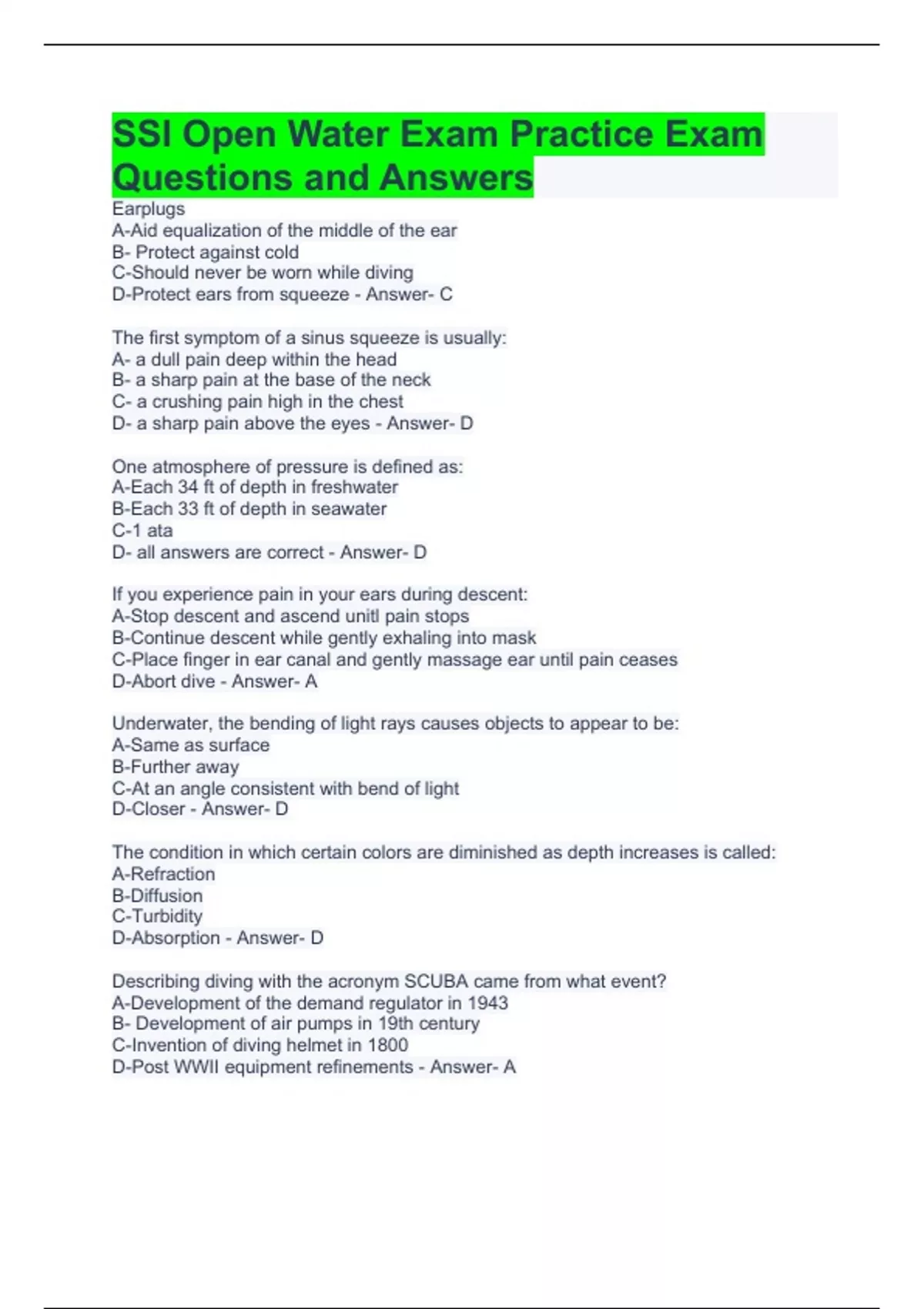 SSI Open Water Exam Practice Exam Questions and Answers

Earplugs
A-Aid equalization of the middle of the ear
B- Protect against cold
C-Should never be worn while diving
D-Protect ears from squeeze - Answer- C

The first symptom of a sinus squeeze is usually:
A- a dull pain deep within the head
B- a sharp pain at the base of the neck
C- a crushing pain high in the chest
D- a sharp pain above the eyes - Answer- D

One atmosphere of pressure is defined as:
A-Each 34 ft of depth in freshwater
B-Each 33 ft of depth in seawater
C-1 ata
D- all answers are correct - Answer- D

If you experience pain in your ears during descent:
A-Stop descent and ascend unitl pain stops
B-Continue descent while gently exhaling into mask
C-Place finger in ear canal and gently massage ear until pain ceases
D-Abort dive - Answer- A

Underwater, the bending of light rays causes objects to appear to be:
A-Same as surface
B-Further away
C-At an angle consistent with bend of light
D-Closer - Answer- D

The condition in which certain colors are diminished as depth increases is called:
A-Refraction
B-Diffusion
C-Turbidity
D-Absorption - Answer- D

Describing diving with the acronym SCUBA came from what event?
A-Development of the demand regulator in 1943
B- Development of air pumps in 19th century
C-Invention of diving helmet in 1800
D-Post WWII equipment refinements - Answer- A